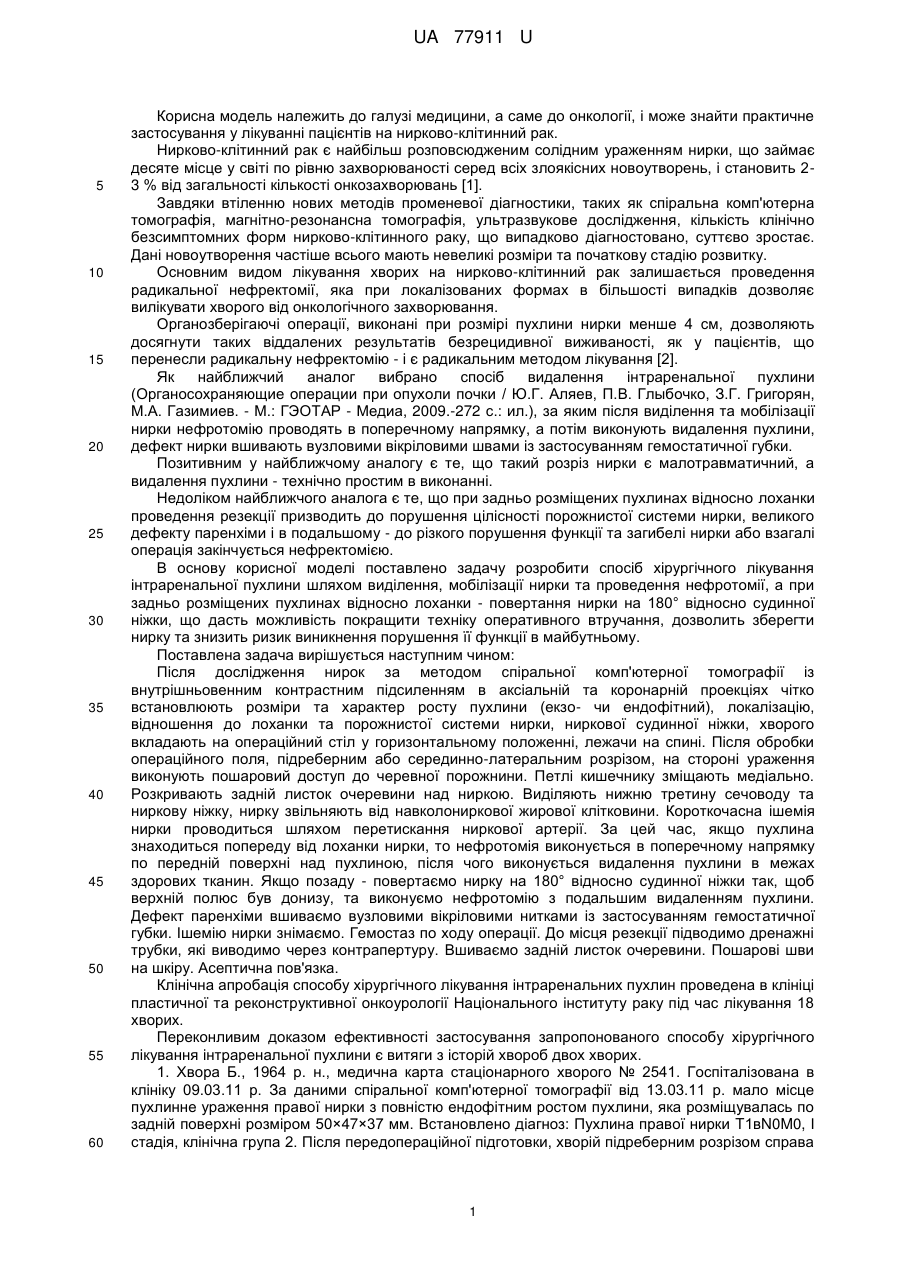 UA 77911 U

Корисна модель належить до галузі медицини, а саме до онкології, і може знайти практичне застосування у лікуванні пацієнтів на нирково-клітинний рак.

Нирково-клітинний рак є найбільш розповсюдженим солідним ураженням нирки, що займає десяте місце у світі по рівню захворюваності серед всіх злоякісних новоутворень, і становить 2-3 % від загальності кількості онкозахворювань [1].

5

Завдяки втіленню нових методів променевої діагностики, таких як спіральна комп'ютерна томографія, магнітно-резонансна томографія, ультразвукове дослідження, кількість клінічно безсимптомних форм нирково-клітинного раку, що випадково діагностовано, суттєво зростає. Дані новоутворення частіше всього мають невеликі розміри та початкову стадію розвитку.

10

Основним видом лікування хворих на нирково-клітинний рак залишається проведення радикальної нефректомії, яка при локалізованих формах в більшості випадків дозволяє вилікувати хворого від онкологічного захворювання.

Органозберігаючі операції, виконані при розмірі пухлини нирки менше 4 см, дозволяють досягнути таких віддалених результатів безрецидивної виживаності, як у пацієнтів, що перенесли радикальну нефректомію - і є радикальним методом лікування [2].

15

Як найближчий аналог вибрано спосіб видалення інтраренальної пухлини (Органосохраняющие операции при опухоли почки / Ю.Г. Аляев, П.В. Глыбочко, З.Г. Григорян, М.А. Газимиев. - М.: ГЭОТАР - Медиа, 2009.-272 с.: ил.), за яким після виділення та мобілізації нирки нефротомію проводять в поперечному напрямку, а потім виконують видалення пухлини, дефект нирки вшивають вузловими вікріловими швами із застосуванням гемостатичної губки.

20

Позитивним у найближчому аналогу є те, що такий розріз нирки є малотравматичний, а видалення пухлини - технічно простим в виконанні.

Недоліком найближчого аналога є те, що при задньо розміщених пухлинах відносно лоханки проведення резекції призводить до порушення цілісності порожнистої системи нирки, великого дефекту паренхіми і в подальшому - до різкого порушення функції та загибелі нирки або взагалі операція закінчується нефректомією.

25

В основу корисної моделі поставлено задачу розробити спосіб хірургічного лікування інтраренальної пухлини шляхом виділення, мобілізації нирки та проведення нефротомії, а при задньо розміщених пухлинах відносно лоханки - повертання нирки на 180° відносно судинної ніжки, що дасть можливість покращити техніку оперативного втручання, дозволить зберегти нирку та знизить ризик виникнення порушення її функції в майбутньому.

30

Поставлена задача вирішується наступним чином:

Після дослідження нирок за методом спіральної комп'ютерної томографії із внутрішньовенним контрастним підсиленням в аксіальній та коронарній проекціях чітко встановлюють розміри та характер росту пухлини (екзо- чи ендофітний), локалізацію, відношення до лоханки та порожнистої системи нирки, ниркової судинної ніжки, хворого вкладають на операційний стіл у горизонтальному положенні, лежачи на спині. Після обробки операційного поля, підреберним або серединно-латеральним розрізом, на стороні ураження виконують пошаровий доступ до черевної порожнини. Петлі кишечнику зміщають медіально. Розкривають задній листок очеревини над ниркою. Виділяють нижню третину сечоводу та ниркову ніжку, нирку звільняють від навколониркової жирової клітковини. Короткочасна ішемія нирки проводиться шляхом перетискання ниркової артерії. За цей час, якщо пухлина знаходиться попереду від лоханки нирки, то нефротомія виконується в поперечному напрямку по передній поверхні над пухлиною, після чого виконується видалення пухлини в межах здорових тканин. Якщо позаду - повертаємо нирку на 180° відносно судинної ніжки так, щоб верхній полюс був донизу, та виконуємо нефротомію з подальшим видаленням пухлини. Дефект паренхіми вшиваємо вузловими вікріловими нитками із застосуванням гемостатичної губки. Ішемію нирки знімаємо. Гемостаз по ходу операції. До місця резекції підводимо дренажні трубки, які виводимо через контрапертуру. Вшиваємо задній листок очеревини. Пошарові шви на шкіру. Асептична пов'язка.

35

40

45

50

Клінічна апробація способу хірургічного лікування інтраренальних пухлин проведена в клініці пластичної та реконструктивної онкоурології Національного інституту раку під час лікування 18 хворих.

Переконливим доказом ефективності застосування запропонованого способу хірургічного лікування інтраренальної пухлини є витяги з історій хвороб двох хворих.

55

1. Хвора Б., 1964 р. н., медична карта стаціонарного хворого № 2541. Госпіталізована в клініку 09.03.11 р. За даними спіральної комп'ютерної томографії від 13.03.11 р. мало місце пухлинне ураження правої нирки з повністю ендофітним ростом пухлини, яка розміщувалась по задній поверхні розміром 50×47×37 мм. Встановлено діагноз: Пухлина правої нирки T1вN0M0, I стадія, клінічна група 2. Після передопераційної підготовки, хворій підреберним розрізом справа

60

1